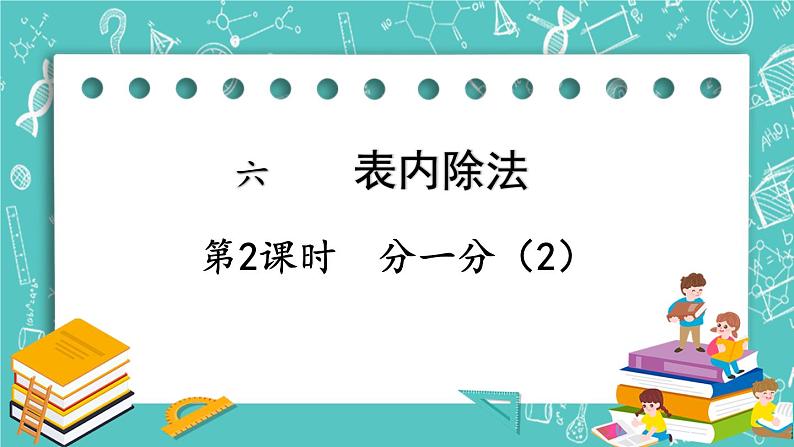 六　　表内除法

第2课时　分一分（2）